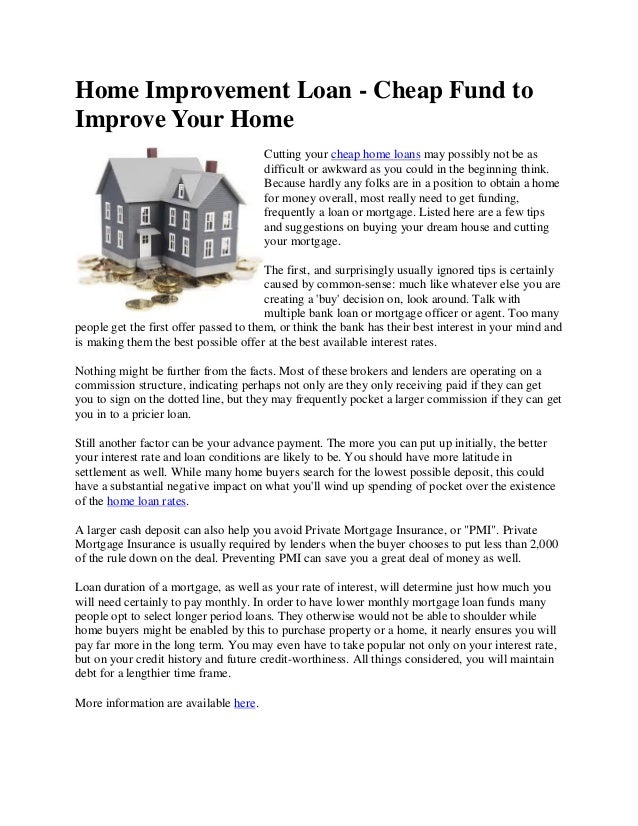 Home Improvement Loan - Cheap Fund to Improve Your Home

Cutting your cheap home loans may possibly not be as difficult or awkward as you could in the beginning think. Because hardly any folks are in a position to obtain a home for money overall, most really need to get funding, frequently a loan or mortgage. Listed here are a few tips and suggestions on buying your dream house and cutting your mortgage.

The first, and surprisingly usually ignored tips is certainly caused by common-sense: much like whatever else you are creating a 'buy' decision on, look around. Talk with multiple bank loan or mortgage officer or agent. Too many people get the first offer passed to them, or think the bank has their best interest in your mind and is making them the best possible offer at the best available interest rates.

Nothing might be further from the facts. Most of these brokers and lenders are operating on a commission structure, indicating perhaps not only are they only receiving paid if they can get you to sign on the dotted line, but they may frequently pocket a larger commission if they can get you in to a pricier loan.

Still another factor can be your advance payment. The more you can put up initially, the better your interest rate and loan conditions are likely to be. You should have more latitude in settlement as well. While many home buyers search for the lowest possible deposit, this could have a substantial negative impact on what you'll wind up spending of pocket over the existence of the home loan rates.

A larger cash deposit can also help you avoid Private Mortgage Insurance, or "PMI". Private Mortgage Insurance is usually required by lenders when the buyer chooses to put less than 2,000 of the rule down on the deal. Preventing PMI can save you a great deal of money as well.

Loan duration of a mortgage, as well as your rate of interest, will determine just how much you will need certainly to pay monthly. In order to have lower monthly mortgage loan funds many people opt to select longer period loans. They otherwise would not be able to shoulder while home buyers might be enabled by this to purchase property or a home, it nearly ensures you will pay far more in the long term. You may even have to take popular not only on your interest rate, but on your credit history and future credit-worthiness. All things considered, you will maintain debt for a lengthier time frame.

More information are available here.